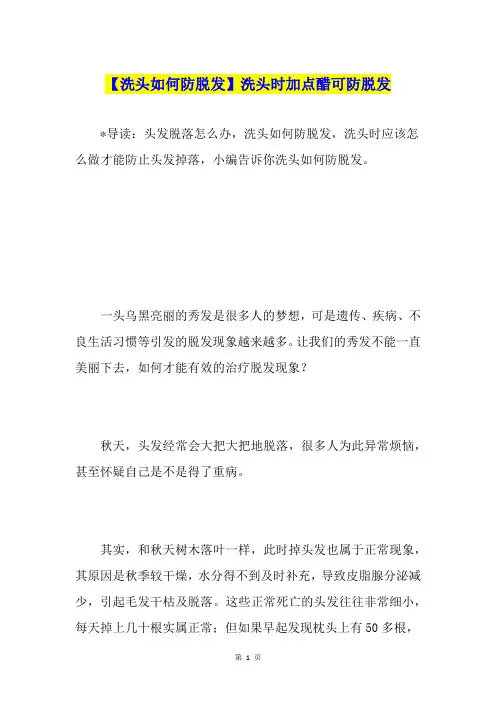 【洗头如何防脱发】洗头时加点醋可防脱发

*导读：头发脱落怎么办，洗头如何防脱发，洗头时应该怎么做才能防止头发掉落，小编告诉你洗头如何防脱发。

一头乌黑亮丽的秀发是很多人的梦想，可是遗传、疾病、不良生活习惯等引发的脱发现象越来越多。让我们的秀发不能一直美丽下去，如何才能有效的治疗脱发现象？

秋天，头发经常会大把大把地脱落，很多人为此异常烦恼，甚至怀疑自己是不是得了重病。

其实，和秋天树木落叶一样，此时掉头发也属于正常现象，其原因是秋季较干燥，水分得不到及时补充，导致皮脂腺分泌减少，引起毛发干枯及脱落。这些正常死亡的头发往往非常细小，每天掉上几十根实属正常；但如果早起发现枕头上有50多根，

第 1 页